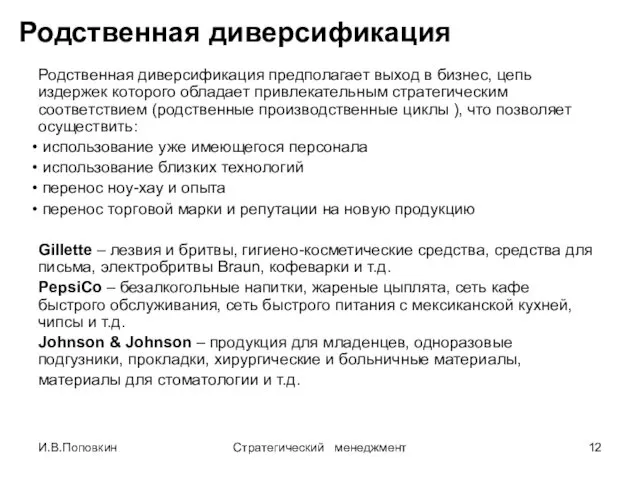 Родственная диверсификация

Родственная диверсификация предполагает выход в бизнес, цепь издержек которого обладает привлекательным стратегическим соответствием (родственные производственные циклы ), что позволяет осуществить:

• использование уже имеющегося персонала
• использование близких технологий
• перенос ноу-хау и опыта
• перенос торговой марки и репутации на новую продукцию

Gillette – лезвия и бритвы, гигиено-косметические средства, средства для письма, электробритвы Braun, кофеварки и т.д.

PepsiCo – безалкогольные напитки, жареные цыплята, сеть кафе быстрого обслуживания, сеть быстрого питания с мексиканской кухней, чипсы и т.д.

Johnson & Johnson – продукция для младенцев, одноразовые подгузники, прокладки, хирургические и больничные материалы, материалы для стоматологии и т.д.

И.В.Поповкин Стратегический менеджмент 12